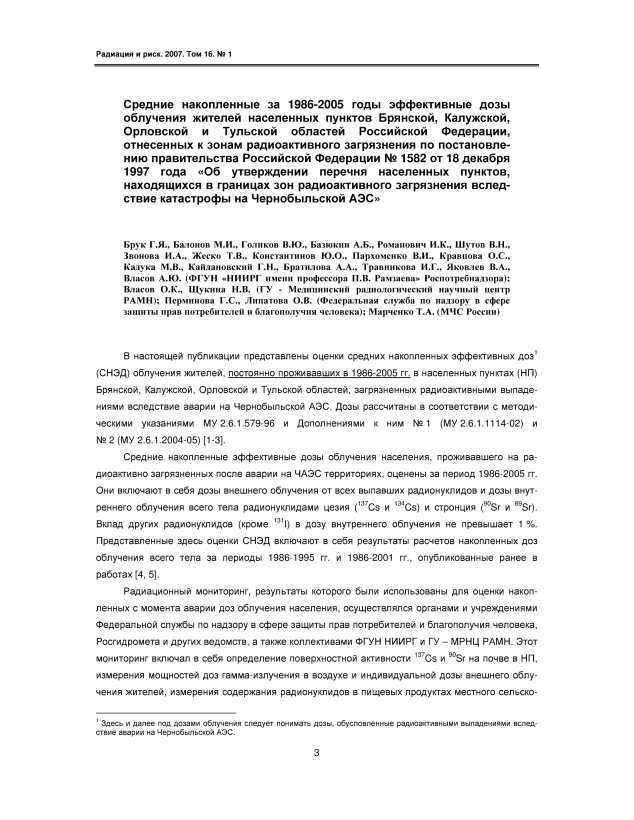 Радиация и риск. 2007. Том 16. № 1

Средние накопленные за 1986-2005 годы эффективные дозы облучения жителей населенных пунктов Брянской, Калужской, Орловской и Тульской областей Российской Федерации, отнесенных к зонам радиоактивного загрязнения по постановлению правительства Российской Федерации № 1582 от 18 декабря 1997 года «Об утверждении перечня населенных пунктов, находящихся в границах зон радиоактивного загрязнения вследствие катастрофы на Чернобыльской АЭС»

Брук Г.Я., Балонов М.И., Голиков В.Ю., Базюкин А.Б., Романович И.К., Шутов В.Н., Звонова И.А., Жеско Т.В., Константинов Ю.О., Пархоменко В.И., Кравцова О.С., Кадука М.В., Кайдановский Г.Н., Братилова А.А., Травникова И.Г., Яковлев В.А., Власов А.Ю. (ФГУН «НИИРГ имени профессора П.В. Рамзаева» Роспотребнадзора); Власов О.К., Щукина Н.В. (ГУ - Медицинский радиологический научный центр РАМН); Перминова Г.С., Липатова О.В. (Федеральная служба по надзору в сфере защиты прав потребителей и благополучия человека); Марченко Т.А. (МЧС России)

В настоящей публикации представлены оценки средних накопленных эффективных доз$^1$ (СНЭД) облучения жителей, постоянно проживавших в 1986-2005 гг. в населенных пунктах (НП) Брянской, Калужской, Орловской и Тульской областей, загрязненных радиоактивными выпадениями вследствие аварии на Чернобыльской АЭС. Дозы рассчитаны в соответствии с методическими указаниями МУ 2.6.1.579-96 и Дополнениями к ним № 1 (МУ 2.6.1.1114-02) и № 2 (МУ 2.6.1.2004-05) [1-3].

Средние накопленные эффективные дозы облучения населения, проживавшего на радиоактивно загрязненных после аварии на ЧАЭС территориях, оценены за период 1986-2005 гг. Они включают в себя дозы внешнего облучения от всех выпавших радионуклидов и дозы внутреннего облучения всего тела радионуклидами цезия ($^{137}$Cs и $^{134}$Cs) и стронция ($^{90}$Sr и $^{89}$Sr). Вклад других радионуклидов (кроме $^{131}$I) в дозу внутреннего облучения не превышает 1 %. Представленные здесь оценки СНЭД включают в себя результаты расчетов накопленных доз облучения всего тела за периоды 1986-1995 гг. и 1986-2001 гг., опубликованные ранее в работах [4, 5].

Радиационный мониторинг, результаты которого были использованы для оценки накопленных с момента аварии доз облучения населения, осуществлялся органами и учреждениями Федеральной службы по надзору в сфере защиты прав потребителей и благополучия человека, Росгидромета и других ведомств, а также коллективами ФГУН НИИРГ и ГУ – МРНЦ РАМН. Этот мониторинг включал в себя определение поверхностной активности $^{137}$Cs и $^{90}$Sr на почве в НП, измерения мощностей доз гамма-излучения в воздухе и индивидуальной дозы внешнего облучения жителей, измерения содержания радионуклидов в пищевых продуктах местного сельско-

$^1$ Здесь и далее под дозами облучения следует понимать дозы, обусловленные радиоактивными выпадениями вследствие аварии на Чернобыльской АЭС.

3